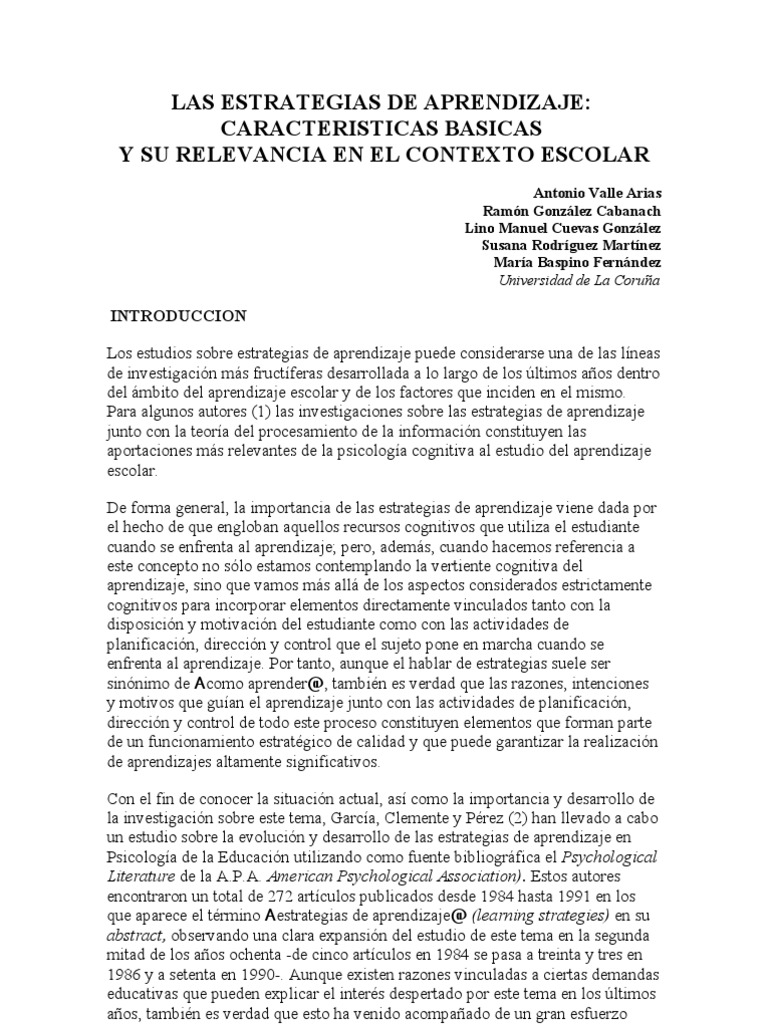 LAS ESTRATEGIAS DE APRENDIZAJE:
CARACTERISTICAS BASICAS
Y SU RELEVANCIA EN EL CONTEXTO ESCOLAR

Antonio Valle Arias
Ramón González Cabanach
Lino Manuel Cuevas González
Susana Rodríguez Martínez
María Baspino Fernández
Universidad de La Coruña

INTRODUCCION

Los estudios sobre estrategias de aprendizaje puede considerarse una de las líneas de investigación más fructíferas desarrollada a lo largo de los últimos años dentro del ámbito del aprendizaje escolar y de los factores que inciden en el mismo. Para algunos autores (1) las investigaciones sobre las estrategias de aprendizaje junto con la teoría del procesamiento de la información constituyen las aportaciones más relevantes de la psicología cognitiva al estudio del aprendizaje escolar.

De forma general, la importancia de las estrategias de aprendizaje viene dada por el hecho de que engloban aquellos recursos cognitivos que utiliza el estudiante cuando se enfrenta al aprendizaje; pero, además, cuando hacemos referencia a este concepto no sólo estamos contemplando la vertiente cognitiva del aprendizaje, sino que vamos más allá de los aspectos considerados estrictamente cognitivos para incorporar elementos directamente vinculados tanto con la disposición y motivación del estudiante como con las actividades de planificación, dirección y control que el sujeto pone en marcha cuando se enfrenta al aprendizaje. Por tanto, aunque el hablar de estrategias suele ser sinónimo de Acomo aprender@, también es verdad que las razones, intenciones y motivos que guían el aprendizaje junto con las actividades de planificación, dirección y control de todo este proceso constituyen elementos que forman parte de un funcionamiento estratégico de calidad y que puede garantizar la realización de aprendizajes altamente significativos.

Con el fin de conocer la situación actual, así como la importancia y desarrollo de la investigación sobre este tema, García, Clemente y Pérez (2) han llevado a cabo un estudio sobre la evolución y desarrollo de las estrategias de aprendizaje en Psicología de la Educación utilizando como fuente bibliográfica el Psychological Literature de la A.P.A. American Psychological Association). Estos autores encontraron un total de 272 artículos publicados desde 1984 hasta 1991 en los que aparece el término Aestrategias de aprendizaje@ (learning strategies) en su abstract, observando una clara expansión del estudio de este tema en la segunda mitad de los años ochenta -de cinco artículos en 1984 se pasa a treinta y tres en 1986 y a setenta en 1990-. Aunque existen razones vinculadas a ciertas demandas educativas que pueden explicar el interés despertado por este tema en los últimos años, también es verdad que esto ha venido acompañado de un gran esfuerzo